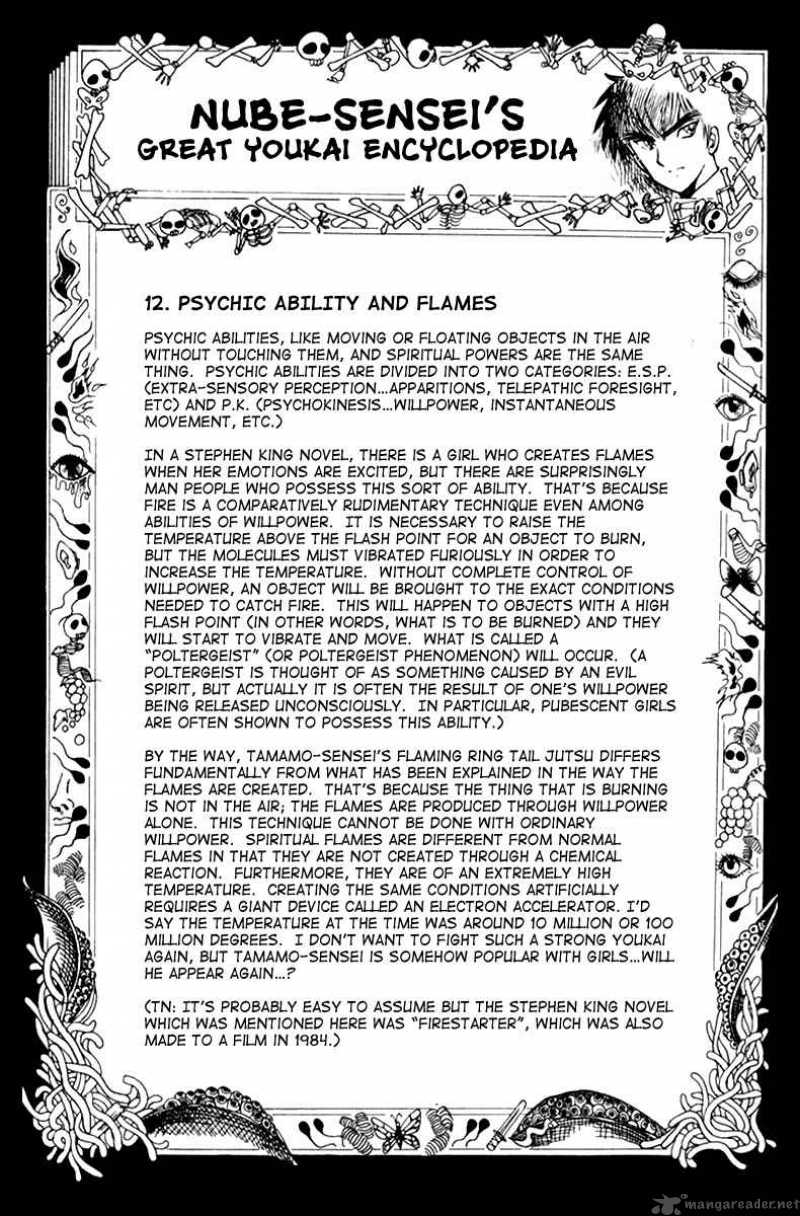 NUBE-SENSEI'S
GREAT YOUKAI ENCYCLOPEDIA

12. PSYCHIC ABILITY AND FLAMES

PSYCHIC ABILITIES, LIKE MOVING OR FLOATING OBJECTS IN THE AIR WITHOUT TOUCHING THEM, AND SPIRITUAL POWERS ARE THE SAME THING. PSYCHIC ABILITIES ARE DIVIDED INTO TWO CATEGORIES: E.S.P. (EXTRA-SENSORY PERCEPTION...APPARITIONS, TELEPATHIC FORESIGHT, ETC) AND P.K. (PSYCHOKINESIS...WILLPOWER, INSTANTANEOUS MOVEMENT, ETC.)

IN A STEPHEN KING NOVEL, THERE IS A GIRL WHO CREATES FLAMES WHEN HER EMOTIONS ARE EXCITED, BUT THERE ARE SURPRISINGLY MAN PEOPLE WHO POSSESS THIS SORT OF ABILITY. THAT'S BECAUSE FIRE IS A COMPARATIVELY RUDIMENTARY TECHNIQUE EVEN AMONG ABILITIES OF WILLPOWER. IT IS NECESSARY TO RAISE THE TEMPERATURE ABOVE THE FLASH POINT FOR AN OBJECT TO BURN, BUT THE MOLECULES MUST VIBRATED FURIOUSLY IN ORDER TO INCREASE THE TEMPERATURE. WITHOUT COMPLETE CONTROL OF WILLPOWER, AN OBJECT WILL BE BROUGHT TO THE EXACT CONDITIONS NEEDED TO CATCH FIRE. THIS WILL HAPPEN TO OBJECTS WITH A HIGH FLASH POINT (IN OTHER WORDS, WHAT IS TO BE BURNED) AND THEY WILL START TO VIBRATE AND MOVE. WHAT IS CALLED A "POLTERGEIST" (OR POLTERGEIST PHENOMENON) WILL OCCUR. (A POLTERGEIST IS THOUGHT OF AS SOMETHING CAUSED BY AN EVIL SPIRIT, BUT ACTUALLY IT IS OFTEN THE RESULT OF ONE'S WILLPOWER BEING RELEASED UNCONSCIOUSLY. IN PARTICULAR, PUBESCENT GIRLS ARE OFTEN SHOWN TO POSSESS THIS ABILITY.)

BY THE WAY, TAMAMO-SENSEI'S FLAMING RING TAIL JUTSU DIFFERS FUNDAMENTALLY FROM WHAT HAS BEEN EXPLAINED IN THE WAY THE FLAMES ARE CREATED. THAT'S BECAUSE THE THING THAT IS BURNING IS NOT IN THE AIR; THE FLAMES ARE PRODUCED THROUGH WILLPOWER ALONE. THIS TECHNIQUE CANNOT BE DONE WITH ORDINARY WILLPOWER. SPIRITUAL FLAMES ARE DIFFERENT FROM NORMAL FLAMES IN THAT THEY ARE NOT CREATED THROUGH A CHEMICAL REACTION. FURTHERMORE, THEY ARE OF AN EXTREMELY HIGH TEMPERATURE. CREATING THE SAME CONDITIONS ARTIFICIALLY REQUIRES A GIANT DEVICE CALLED AN ELECTRON ACCELERATOR. I'D SAY THE TEMPERATURE AT THE TIME WAS AROUND 10 MILLION OR 100 MILLION DEGREES. I DON'T WANT TO FIGHT SUCH A STRONG YOUKAI AGAIN, BUT TAMAMO-SENSEI IS SOMEHOW POPULAR WITH GIRLS...WILL HE APPEAR AGAIN...?

(TN: IT'S PROBABLY EASY TO ASSUME BUT THE STEPHEN KING NOVEL WHICH WAS MENTIONED HERE WAS "FIRESTARTER", WHICH WAS ALSO MADE TO A FILM IN 1984.)

mangareader.net